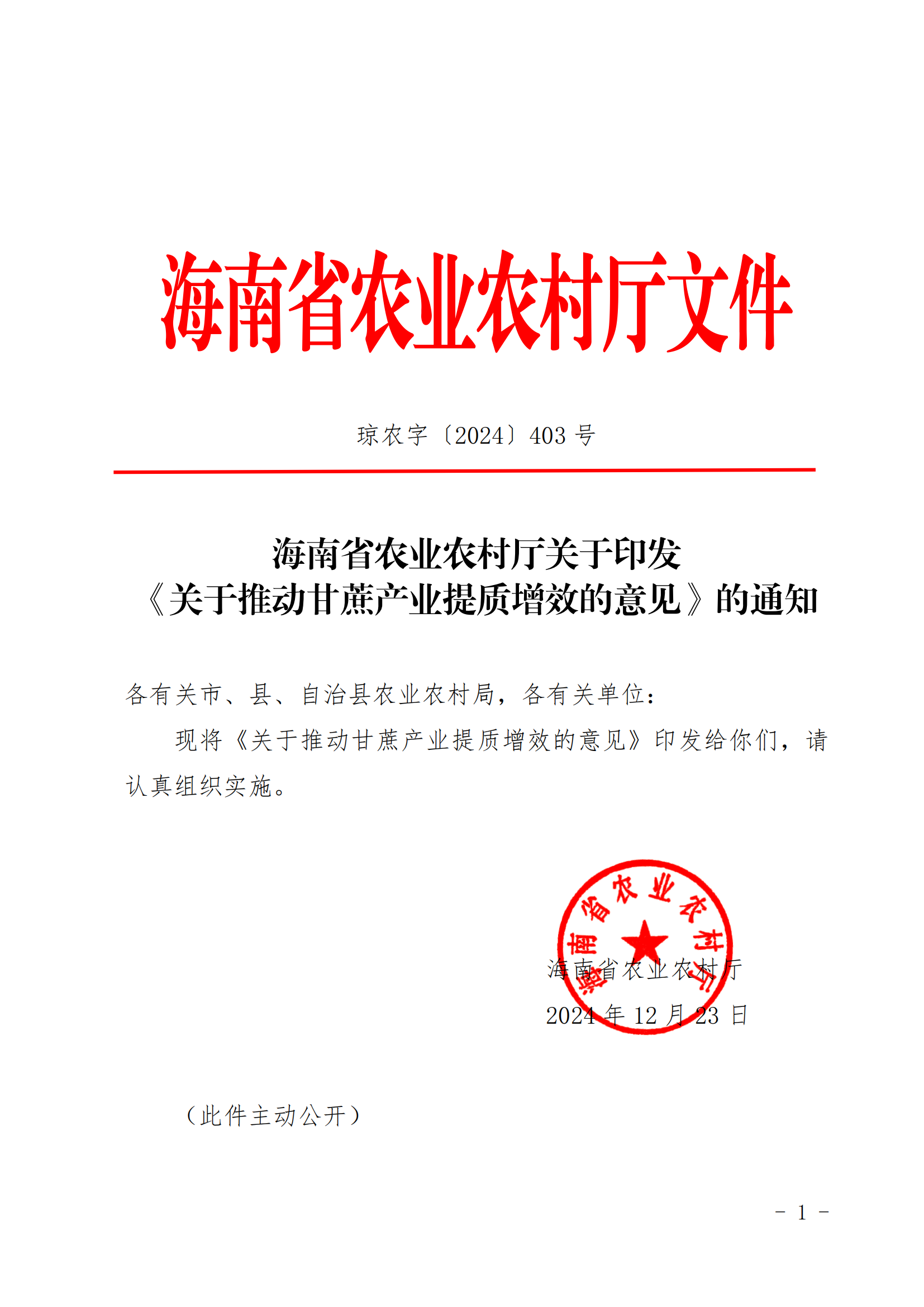 海南省农业农村厅文件

琼农字〔2024〕403 号

海南省农业农村厅关于印发
《关于推动甘蔗产业提质增效的意见》的通知

各有关市、县、自治县农业农村局，各有关单位：

现将《关于推动甘蔗产业提质增效的意见》印发给你们，请认真组织实施。

海南省农业农村厅

海南省农业农村厅
2024 年 12 月 23 日

（此件主动公开）

－ 1 －